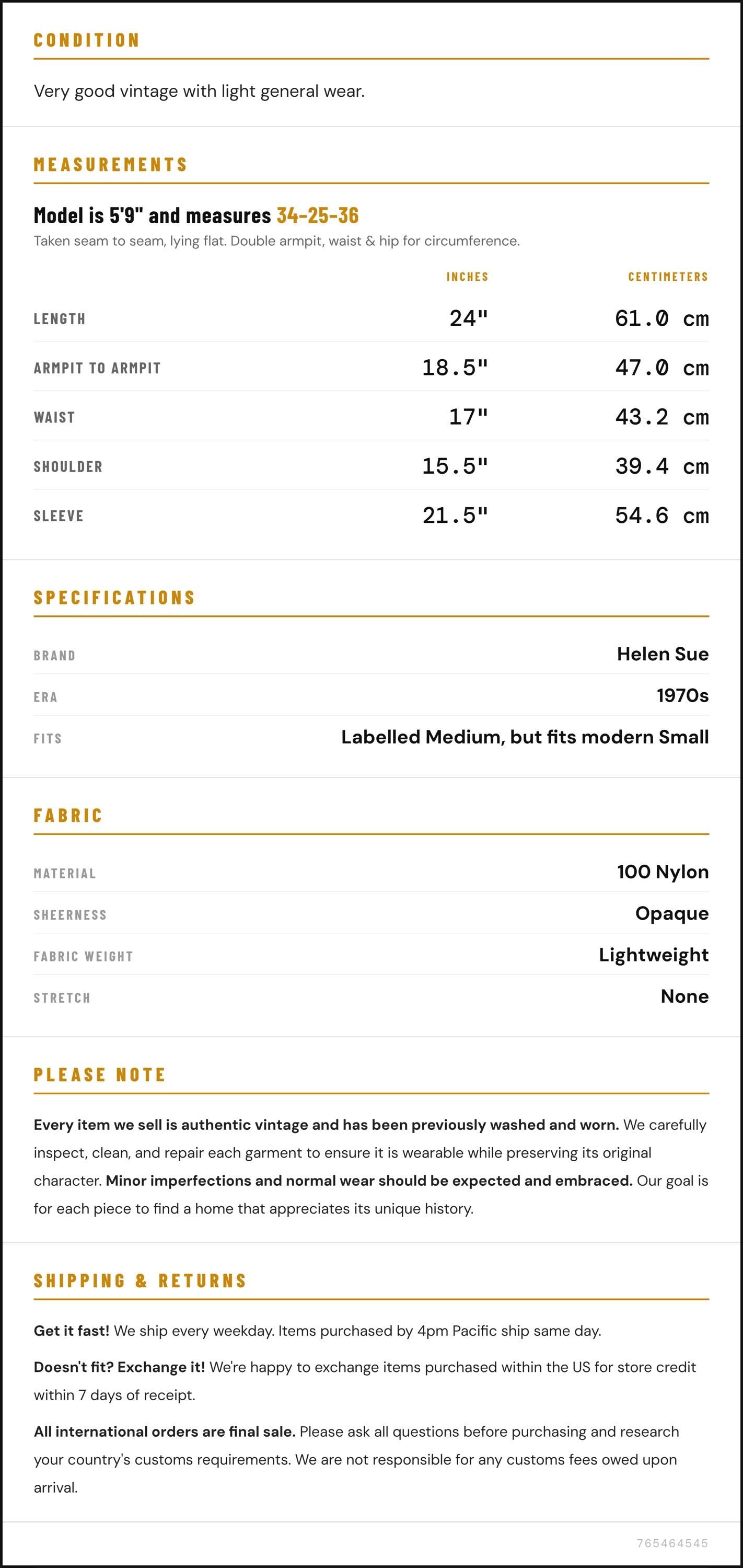 CONDITION

Very good vintage with light general wear.

MEASUREMENTS

Model is 5'9" and measures 34-25-36

Taken seam to seam, lying flat. Double armpit, waist & hip for circumference.

|  | INCHES | CENTIMETERS |
|---|---|---|
| LENGTH | 24" | 61.0 cm |
| ARMPIT TO ARMPIT | 18.5" | 47.0 cm |
| WAIST | 17" | 43.2 cm |
| SHOULDER | 15.5" | 39.4 cm |
| SLEEVE | 21.5" | 54.6 cm |

SPECIFICATIONS

BRAND
Helen Sue

ERA
1970s

FITS
Labelled Medium, but fits modern Small

FABRIC

MATERIAL
100 Nylon

SHEERNESS
Opaque

FABRIC WEIGHT
Lightweight

STRETCH
None

PLEASE NOTE

Every item we sell is authentic vintage and has been previously washed and worn. We carefully inspect, clean, and repair each garment to ensure it is wearable while preserving its original character. Minor imperfections and normal wear should be expected and embraced. Our goal is for each piece to find a home that appreciates its unique history.

SHIPPING & RETURNS

Get it fast! We ship every weekday. Items purchased by 4pm Pacific ship same day.

Doesn't fit? Exchange it! We're happy to exchange items purchased within the US for store credit within 7 days of receipt.

All international orders are final sale. Please ask all questions before purchasing and research your country's customs requirements. We are not responsible for any customs fees owed upon arrival.

765464545